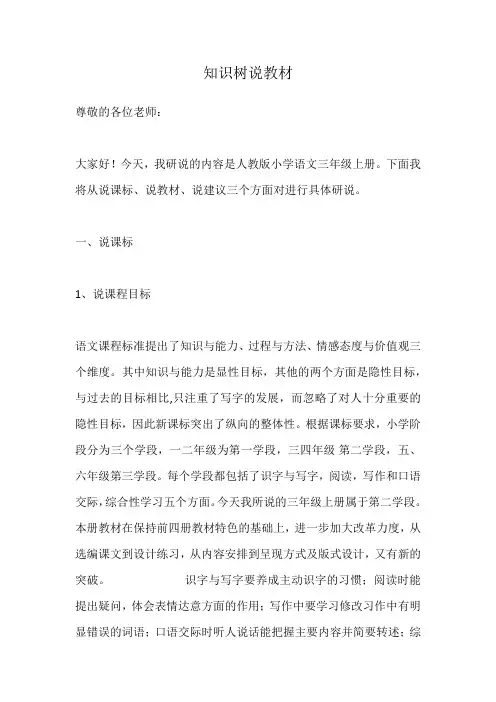 知识树说教材

尊敬的各位老师：

大家好！今天，我研说的内容是人教版小学语文三年级上册。下面我将从说课标、说教材、说建议三个方面对进行具体研说。

一、说课标

1、说课程目标

语文课程标准提出了知识与能力、过程与方法、情感态度与价值观三个维度。其中知识与能力是显性目标，其他的两个方面是隐性目标，与过去的目标相比,只注重了写字的发展，而忽略了对人十分重要的隐性目标，因此新课标突出了纵向的整体性。根据课标要求，小学阶段分为三个学段，一二年级为第一学段，三四年级 第二学段，五、六年级第三学段。每个学段都包括了识字与写字，阅读，写作和口语交际，综合性学习五个方面。今天我所说的三年级上册属于第二学段。本册教材在保持前四册教材特色的基础上，进一步加大改革力度，从选编课文到设计练习，从内容安排到呈现方式及版式设计，又有新的突破。　　　　识字与写字要养成主动识字的习惯；阅读时能提出疑问，体会表情达意方面的作用；写作中要学习修改习作中有明显错误的词语；口语交际时听人说话能把握主要内容并简要转述；综